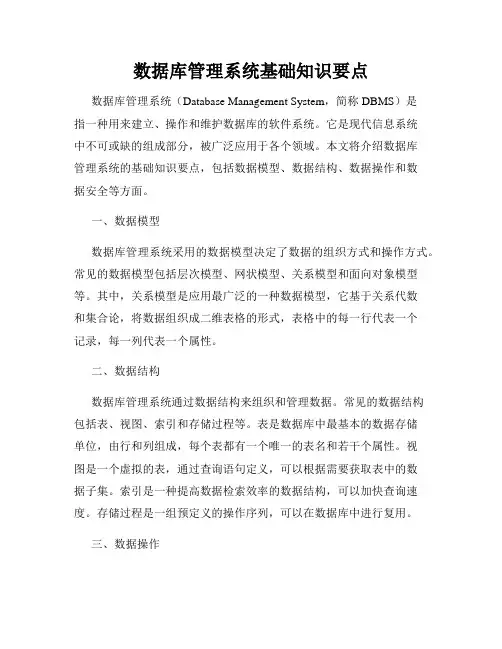 数据库管理系统基础知识要点

数据库管理系统（Database Management System，简称 DBMS）是指一种用来建立、操作和维护数据库的软件系统。它是现代信息系统中不可或缺的组成部分，被广泛应用于各个领域。本文将介绍数据库管理系统的基础知识要点，包括数据模型、数据结构、数据操作和数据安全等方面。

一、数据模型

数据库管理系统采用的数据模型决定了数据的组织方式和操作方式。常见的数据模型包括层次模型、网状模型、关系模型和面向对象模型等。其中，关系模型是应用最广泛的一种数据模型，它基于关系代数和集合论，将数据组织成二维表格的形式，表格中的每一行代表一个记录，每一列代表一个属性。

二、数据结构

数据库管理系统通过数据结构来组织和管理数据。常见的数据结构包括表、视图、索引和存储过程等。表是数据库中最基本的数据存储单位，由行和列组成，每个表都有一个唯一的表名和若干个属性。视图是一个虚拟的表，通过查询语句定义，可以根据需要获取表中的数据子集。索引是一种提高数据检索效率的数据结构，可以加快查询速度。存储过程是一组预定义的操作序列，可以在数据库中进行复用。

三、数据操作